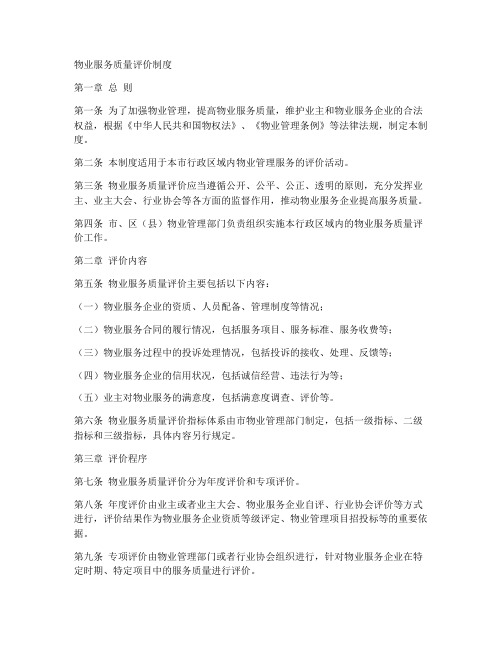 物业服务质量评价制度

第一章 总 则

第一条 为了加强物业管理，提高物业服务质量，维护业主和物业服务企业的合法权益，根据《中华人民共和国物权法》、《物业管理条例》等法律法规，制定本制度。

第二条 本制度适用于本市行政区域内物业管理服务的评价活动。

第三条 物业服务质量评价应当遵循公开、公平、公正、透明的原则，充分发挥业主、业主大会、行业协会等各方面的监督作用，推动物业服务企业提高服务质量。

第四条 市、区（县）物业管理部门负责组织实施本行政区域内的物业服务质量评价工作。

第二章 评价内容

第五条 物业服务质量评价主要包括以下内容：

（一）物业服务企业的资质、人员配备、管理制度等情况；

（二）物业服务合同的履行情况，包括服务项目、服务标准、服务收费等；

（三）物业服务过程中的投诉处理情况，包括投诉的接收、处理、反馈等；

（四）物业服务企业的信用状况，包括诚信经营、违法行为等；

（五）业主对物业服务的满意度，包括满意度调查、评价等。

第六条 物业服务质量评价指标体系由市物业管理部门制定，包括一级指标、二级指标和三级指标，具体内容另行规定。

第三章 评价程序

第七条 物业服务质量评价分为年度评价和专项评价。

第八条 年度评价由业主或者业主大会、物业服务企业自评、行业协会评价等方式进行，评价结果作为物业服务企业资质等级评定、物业管理项目招投标等的重要依据。

第九条 专项评价由物业管理部门或者行业协会组织进行，针对物业服务企业在特定时期、特定项目中的服务质量进行评价。